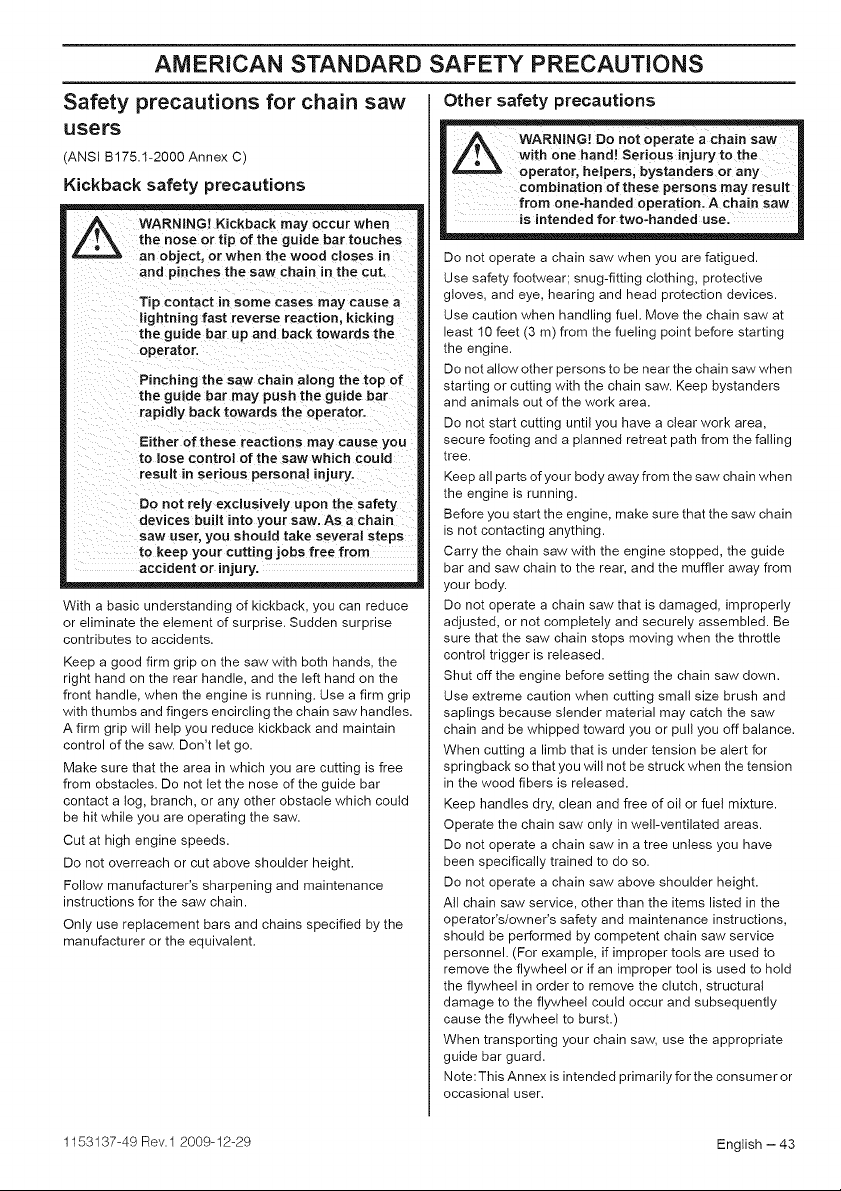 AMERICAN STANDARD SAFETY PRECAUTIONS

Safety precautions for chain saw users

(ANSI B175.1-2000 Annex C)

Kickback safety precautions

WARNING! Kickback may occur when the nose or tip of the guide bar touches an object, or when the wood closes in and pinches the saw chain in the cut.

Tip contact in some cases may cause a lightning fast reverse reaction, kicking the guide bar up and back towards the operator.

Pinching the saw chain along the top of the guide bar may push the guide bar rapidly back towards the operator.

Either of these reactions may cause you to lose control of the saw which could result in serious personal injury.

Do not rely exclusively upon the safety devices built into your saw. As a chain saw user, you should take several steps to keep your cutting jobs free from accident or injury.

With a basic understanding of kickback, you can reduce or eliminate the element of surprise. Sudden surprise contributes to accidents.

Keep a good firm grip on the saw with both hands, the right hand on the rear handle, and the left hand on the front handle, when the engine is running. Use a firm grip with thumbs and fingers encircling the chain saw handles. A firm grip will help you reduce kickback and maintain control of the saw. Don't let go.

Make sure that the area in which you are cutting is free from obstacles. Do not let the nose of the guide bar contact a log, branch, or any other obstacle which could be hit while you are operating the saw.

Cut at high engine speeds.

Do not overreach or cut above shoulder height.

Follow manufacturer's sharpening and maintenance instructions for the saw chain.

Only use replacement bars and chains specified by the manufacturer or the equivalent.

Other safety precautions

WARNING! Do not operate a chain saw with one hand! Serious injury to the operator, helpers, bystanders or any combination of these persons may result from one-handed operation. A chain saw is intended for two-handed use.

Do not operate a chain saw when you are fatigued.

Use safety footwear; snug-fitting clothing, protective gloves, and eye, hearing and head protection devices.

Use caution when handling fuel. Move the chain saw at least 10 feet (3 m) from the fueling point before starting the engine.

Do not allow other persons to be near the chain saw when starting or cutting with the chain saw. Keep bystanders and animals out of the work area.

Do not start cutting until you have a clear work area, secure footing and a planned retreat path from the falling tree.

Keep all parts of your body away from the saw chain when the engine is running.

Before you start the engine, make sure that the saw chain is not contacting anything.

Carry the chain saw with the engine stopped, the guide bar and saw chain to the rear, and the muffler away from your body.

Do not operate a chain saw that is damaged, improperly adjusted, or not completely and securely assembled. Be sure that the saw chain stops moving when the throttle control trigger is released.

Shut off the engine before setting the chain saw down.

Use extreme caution when cutting small size brush and saplings because slender material may catch the saw chain and be whipped toward you or pull you off balance.

When cutting a limb that is under tension be alert for springback so that you will not be struck when the tension in the wood fibers is released.

Keep handles dry, clean and free of oil or fuel mixture.

Operate the chain saw only in well-ventilated areas.

Do not operate a chain saw in a tree unless you have been specifically trained to do so.

Do not operate a chain saw above shoulder height.

All chain saw service, other than the items listed in the operator's/owner's safety and maintenance instructions, should be performed by competent chain saw service personnel. (For example, if improper tools are used to remove the flywheel or if an improper tool is used to hold the flywheel in order to remove the clutch, structural damage to the flywheel could occur and subsequently cause the flywheel to burst.)

When transporting your chain saw, use the appropriate guide bar guard.

Note: This Annex is intended primarily for the consumer or occasional user.

1153137-49 Rev.1 2009-12-29

English – 43